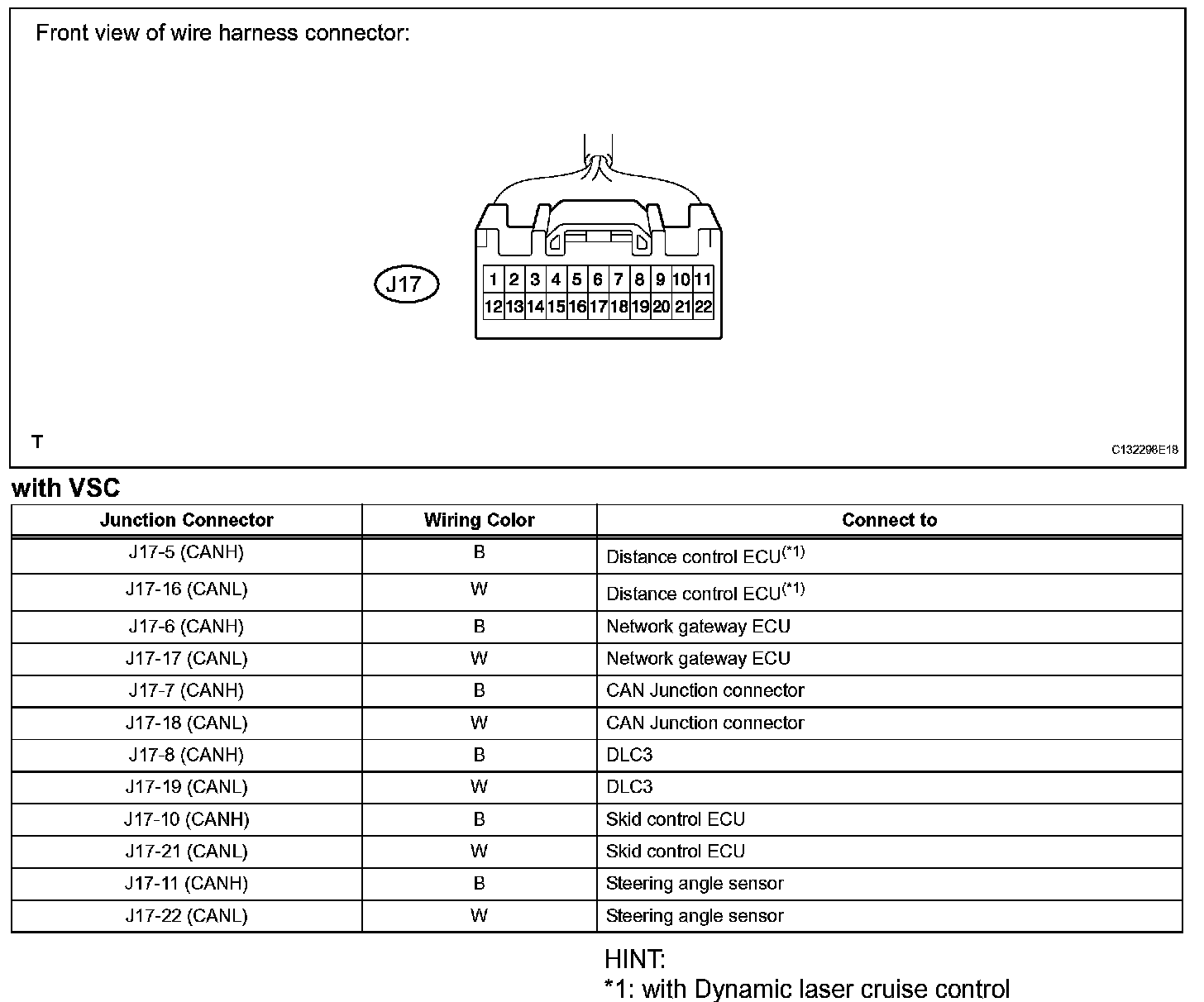 Front view of wire harness connector:

J17

| 1 | 2 | 3 | 4 | 5 | 6 | 7 | 8 | 9 | 10 | 11 |
|---|---|---|---|---|---|---|---|---|---|---|
| 12 | 13 | 14 | 15 | 16 | 17 | 18 | 19 | 20 | 21 | 22 |

T

C132298E18

with VSC

| Junction Connector | Wiring Color | Connect to |
|---|---|---|
| J17-5 (CANH) | B | Distance control ECU$^{(*1)}$ |
| J17-16 (CANL) | W | Distance control ECU$^{(*1)}$ |
| J17-6 (CANH) | B | Network gateway ECU |
| J17-17 (CANL) | W | Network gateway ECU |
| J17-7 (CANH) | B | CAN Junction connector |
| J17-18 (CANL) | W | CAN Junction connector |
| J17-8 (CANH) | B | DLC3 |
| J17-19 (CANL) | W | DLC3 |
| J17-10 (CANH) | B | Skid control ECU |
| J17-21 (CANL) | W | Skid control ECU |
| J17-11 (CANH) | B | Steering angle sensor |
| J17-22 (CANL) | W | Steering angle sensor |

HINT:
*1: with Dynamic laser cruise control